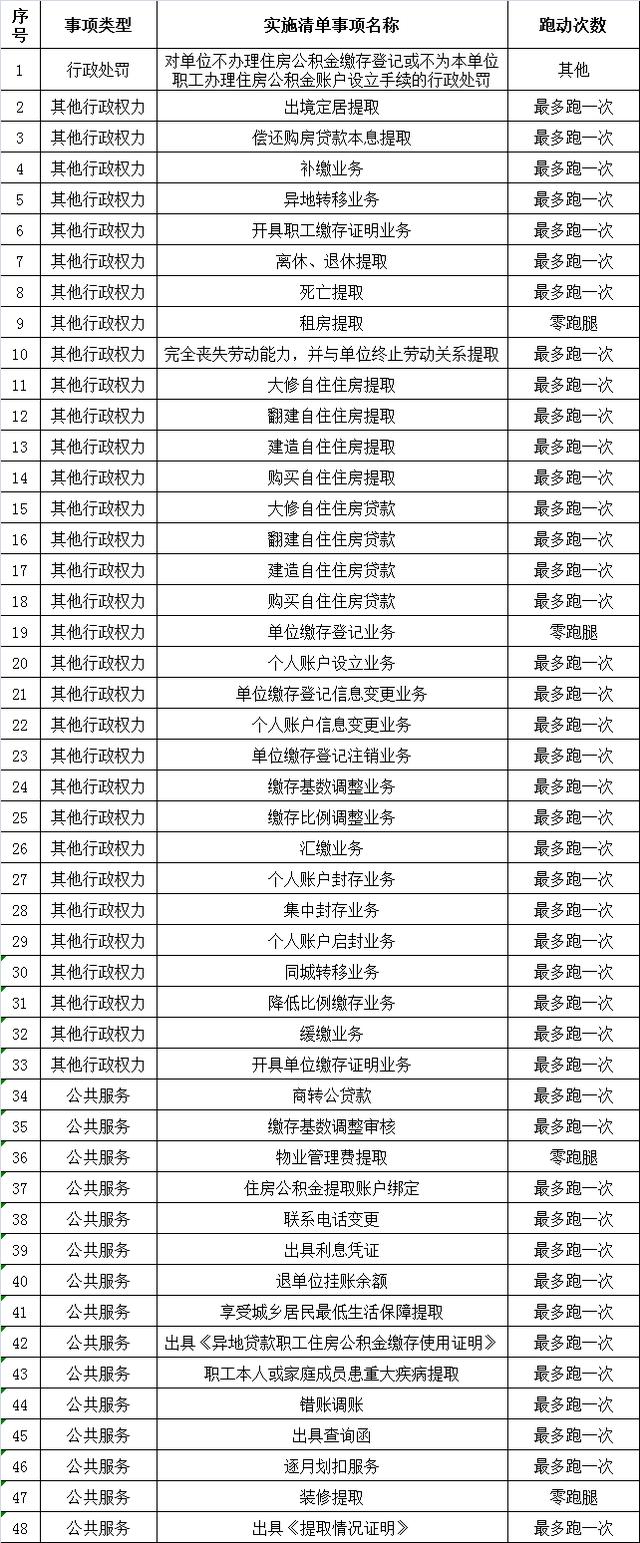 | 序号 | 事项类型 | 实施清单事项名称 | 跑动次数 |
|---|---|---|---|
| 1 | 行政处罚 | 对单位不办理住房公积金缴存登记或不为本单位职工办理住房公积金账户设立手续的行政处罚 | 其他 |
| 2 | 其他行政权力 | 出境定居提取 | 最多跑一次 |
| 3 | 其他行政权力 | 偿还购房贷款本息提取 | 最多跑一次 |
| 4 | 其他行政权力 | 补缴业务 | 最多跑一次 |
| 5 | 其他行政权力 | 异地转移业务 | 最多跑一次 |
| 6 | 其他行政权力 | 开具职工缴存证明业务 | 最多跑一次 |
| 7 | 其他行政权力 | 离休、退休提取 | 最多跑一次 |
| 8 | 其他行政权力 | 死亡提取 | 最多跑一次 |
| 9 | 其他行政权力 | 租房提取 | 零跑腿 |
| 10 | 其他行政权力 | 完全丧失劳动能力，并与单位终止劳动关系提取 | 最多跑一次 |
| 11 | 其他行政权力 | 大修自住住房提取 | 最多跑一次 |
| 12 | 其他行政权力 | 翻建自住住房提取 | 最多跑一次 |
| 13 | 其他行政权力 | 建造自住住房提取 | 最多跑一次 |
| 14 | 其他行政权力 | 购买自住住房提取 | 最多跑一次 |
| 15 | 其他行政权力 | 大修自住住房贷款 | 最多跑一次 |
| 16 | 其他行政权力 | 翻建自住住房贷款 | 最多跑一次 |
| 17 | 其他行政权力 | 建造自住住房贷款 | 最多跑一次 |
| 18 | 其他行政权力 | 购买自住住房贷款 | 最多跑一次 |
| 19 | 其他行政权力 | 单位缴存登记业务 | 零跑腿 |
| 20 | 其他行政权力 | 个人账户设立业务 | 最多跑一次 |
| 21 | 其他行政权力 | 单位缴存登记信息变更业务 | 最多跑一次 |
| 22 | 其他行政权力 | 个人账户信息变更业务 | 最多跑一次 |
| 23 | 其他行政权力 | 单位缴存登记注销业务 | 最多跑一次 |
| 24 | 其他行政权力 | 缴存基数调整业务 | 最多跑一次 |
| 25 | 其他行政权力 | 缴存比例调整业务 | 最多跑一次 |
| 26 | 其他行政权力 | 汇缴业务 | 最多跑一次 |
| 27 | 其他行政权力 | 个人账户封存业务 | 最多跑一次 |
| 28 | 其他行政权力 | 集中封存业务 | 最多跑一次 |
| 29 | 其他行政权力 | 个人账户启封业务 | 最多跑一次 |
| 30 | 其他行政权力 | 同城转移业务 | 最多跑一次 |
| 31 | 其他行政权力 | 降低比例缴存业务 | 最多跑一次 |
| 32 | 其他行政权力 | 缓缴业务 | 最多跑一次 |
| 33 | 其他行政权力 | 开具单位缴存证明业务 | 最多跑一次 |
| 34 | 公共服务 | 商转公贷款 | 最多跑一次 |
| 35 | 公共服务 | 缴存基数调整审核 | 最多跑一次 |
| 36 | 公共服务 | 物业管理费提取 | 零跑腿 |
| 37 | 公共服务 | 住房公积金提取账户绑定 | 最多跑一次 |
| 38 | 公共服务 | 联系电话变更 | 最多跑一次 |
| 39 | 公共服务 | 出具利息凭证 | 最多跑一次 |
| 40 | 公共服务 | 退单位挂账余额 | 最多跑一次 |
| 41 | 公共服务 | 享受城乡居民最低生活保障提取 | 最多跑一次 |
| 42 | 公共服务 | 出具《异地贷款职工住房公积金缴存使用证明》 | 最多跑一次 |
| 43 | 公共服务 | 职工本人或家庭成员患重大疾病提取 | 最多跑一次 |
| 44 | 公共服务 | 错账调账 | 最多跑一次 |
| 45 | 公共服务 | 出具查询函 | 最多跑一次 |
| 46 | 公共服务 | 逐月划扣服务 | 最多跑一次 |
| 47 | 公共服务 | 装修提取 | 零跑腿 |
| 48 | 公共服务 | 出具《提取情况证明》 | 最多跑一次 |